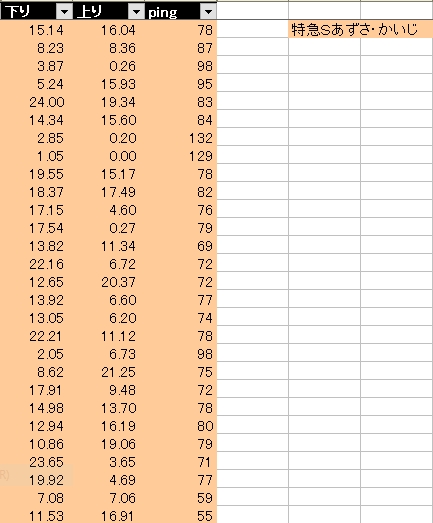 | 下り | 上り | ping | | |
|---|---|---|---|---|
| 15.14 | 16.04 | 78 | | 特急Sあずさ･かいじ |
| 8.23 | 8.36 | 87 | | |
| 3.87 | 0.26 | 98 | | |
| 5.24 | 15.93 | 95 | | |
| 24.00 | 19.34 | 83 | | |
| 14.34 | 15.60 | 84 | | |
| 2.85 | 0.20 | 132 | | |
| 1.05 | 0.00 | 129 | | |
| 19.55 | 15.17 | 78 | | |
| 18.37 | 17.49 | 82 | | |
| 17.15 | 4.60 | 76 | | |
| 17.54 | 0.27 | 79 | | |
| 13.82 | 11.34 | 69 | | |
| 22.16 | 6.72 | 72 | | |
| 12.65 | 20.37 | 72 | | |
| 13.92 | 6.60 | 77 | | |
| 13.05 | 6.20 | 74 | | |
| 22.21 | 11.12 | 78 | | |
| 2.05 | 6.73 | 98 | | |
| 8.62 | 21.25 | 75 | | |
| 17.91 | 9.48 | 72 | | |
| 14.98 | 13.70 | 78 | | |
| 12.94 | 16.19 | 80 | | |
| 10.86 | 19.06 | 79 | | |
| 23.65 | 3.65 | 71 | | |
| 19.92 | 4.69 | 77 | | |
| 7.08 | 7.06 | 59 | | |
| 11.53 | 16.91 | 55 | | |